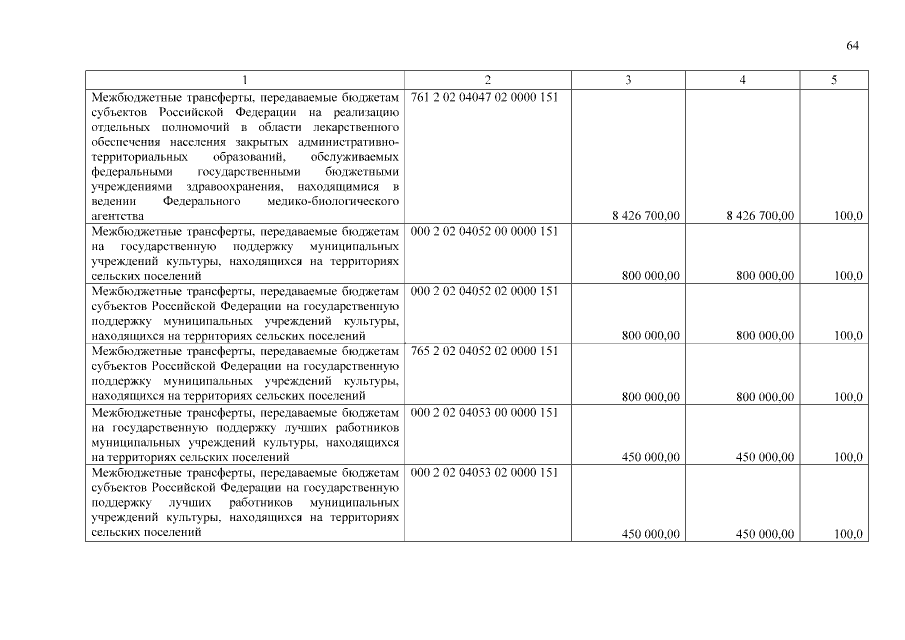 64

| 1 | 2 | 3 | 4 | 5 |
|---|---|---|---|---|
| Межбюджетные трансферты, передаваемые бюджетам субъектов Российской Федерации на реализацию отдельных полномочий в области лекарственного обеспечения населения закрытых административно-территориальных образований, обслуживаемых федеральными государственными бюджетными учреждениями здравоохранения, находящимися в ведении Федерального медико-биологического агентства | 761 2 02 04047 02 0000 151 | 8 426 700,00 | 8 426 700,00 | 100,0 |
| Межбюджетные трансферты, передаваемые бюджетам на государственную поддержку муниципальных учреждений культуры, находящихся на территориях сельских поселений | 000 2 02 04052 00 0000 151 | 800 000,00 | 800 000,00 | 100,0 |
| Межбюджетные трансферты, передаваемые бюджетам субъектов Российской Федерации на государственную поддержку муниципальных учреждений культуры, находящихся на территориях сельских поселений | 000 2 02 04052 02 0000 151 | 800 000,00 | 800 000,00 | 100,0 |
| Межбюджетные трансферты, передаваемые бюджетам субъектов Российской Федерации на государственную поддержку муниципальных учреждений культуры, находящихся на территориях сельских поселений | 765 2 02 04052 02 0000 151 | 800 000,00 | 800 000,00 | 100,0 |
| Межбюджетные трансферты, передаваемые бюджетам на государственную поддержку лучших работников муниципальных учреждений культуры, находящихся на территориях сельских поселений | 000 2 02 04053 00 0000 151 | 450 000,00 | 450 000,00 | 100,0 |
| Межбюджетные трансферты, передаваемые бюджетам субъектов Российской Федерации на государственную поддержку лучших работников муниципальных учреждений культуры, находящихся на территориях сельских поселений | 000 2 02 04053 02 0000 151 | 450 000,00 | 450 000,00 | 100,0 |